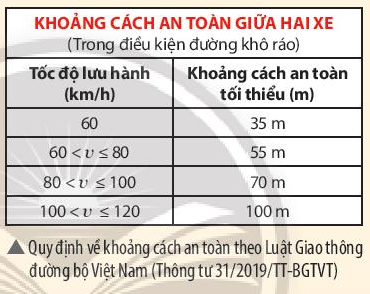 KHOẢNG CÁCH AN TOÀN GIỮA HAI XE
(Trong điều kiện đường khô ráo)

| Tốc độ lưu hành (km/h) | Khoảng cách an toàn tối thiểu (m) |
|---|---|
| 60 | 35 m |
| $60 < v \leq 80$ | 55 m |
| $80 < v \leq 100$ | 70 m |
| $100 < v \leq 120$ | 100 m |

▲ Quy định về khoảng cách an toàn theo Luật Giao thông đường bộ Việt Nam (Thông tư 31/2019/TT-BGTVT)